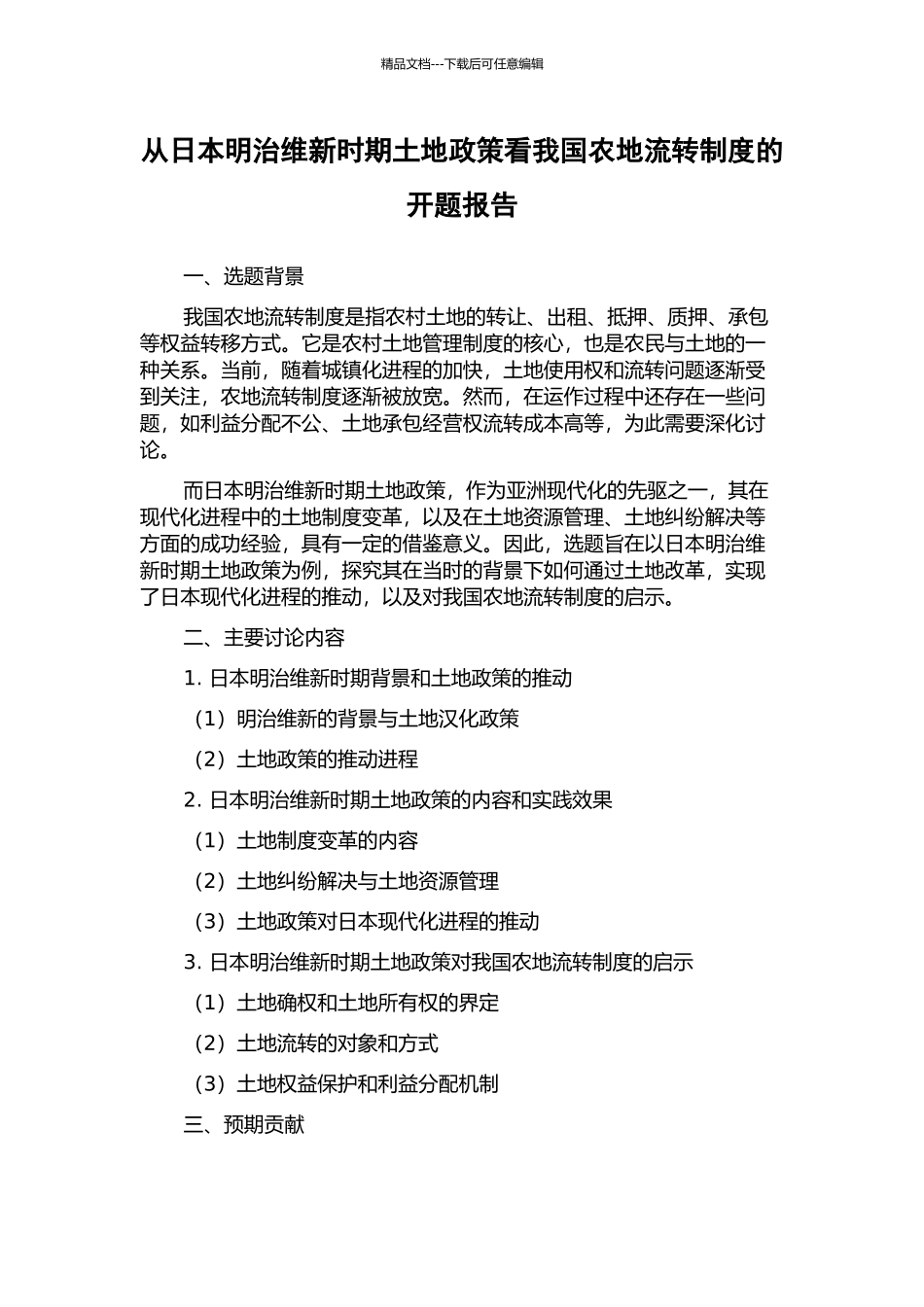 精品文档---下载后可任意编辑

从日本明治维新时期土地政策看我国农地流转制度的开题报告

一、选题背景

我国农地流转制度是指农村土地的转让、出租、抵押、质押、承包等权益转移方式。它是农村土地管理制度的核心，也是农民与土地的一种关系。当前，随着城镇化进程的加快，土地使用权和流转问题逐渐受到关注，农地流转制度逐渐被放宽。然而，在运作过程中还存在一些问题，如利益分配不公、土地承包经营权流转成本高等，为此需要深化讨论。

而日本明治维新时期土地政策，作为亚洲现代化的先驱之一，其在现代化进程中的土地制度变革，以及在土地资源管理、土地纠纷解决等方面的成功经验，具有一定的借鉴意义。因此，选题旨在以日本明治维新时期土地政策为例，探究其在当时的背景下如何通过土地改革，实现了日本现代化进程的推动，以及对我国农地流转制度的启示。

二、主要讨论内容

1. 日本明治维新时期背景和土地政策的推动

（1）明治维新的背景与土地汉化政策

（2）土地政策的推动进程

2. 日本明治维新时期土地政策的内容和实践效果

（1）土地制度变革的内容

（2）土地纠纷解决与土地资源管理

（3）土地政策对日本现代化进程的推动

3. 日本明治维新时期土地政策对我国农地流转制度的启示

（1）土地确权和土地所有权的界定

（2）土地流转的对象和方式

（3）土地权益保护和利益分配机制

三、预期贡献